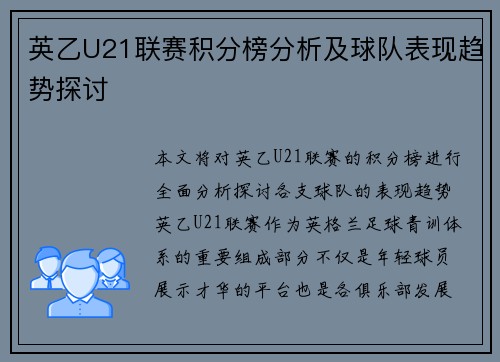 英乙U21联赛积分榜分析及球队表现趋势探讨

本文将对英乙U21联赛的积分榜进行全面分析探讨各支球队的表现趋势英乙U21联赛作为英格兰足球青训体系的重要组成部分不仅是年轻球员展示才华的平台也是各俱乐部发展